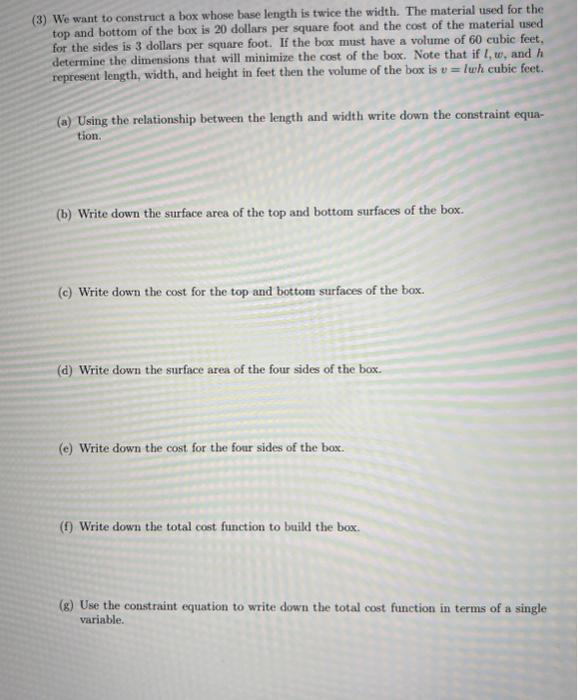 (3) We want to construct a box whose base length is twice the width. The material used for the top and bottom of the box is 20 dollars per square foot and the cost of the material used for the sides is 3 dollars per square foot. If the box must have a volume of 60 cubic feet, determine the dimensions that will minimize the cost of the box. Note that if $l, w,$ and $h$ represent length, width, and height in feet then the volume of the box is $v = lwh$ cubic feet.

(a) Using the relationship between the length and width write down the constraint equation.

(b) Write down the surface area of the top and bottom surfaces of the box.

(c) Write down the cost for the top and bottom surfaces of the box.

(d) Write down the surface area of the four sides of the box.

(e) Write down the cost for the four sides of the box.

(f) Write down the total cost function to build the box.

(g) Use the constraint equation to write down the total cost function in terms of a single variable.